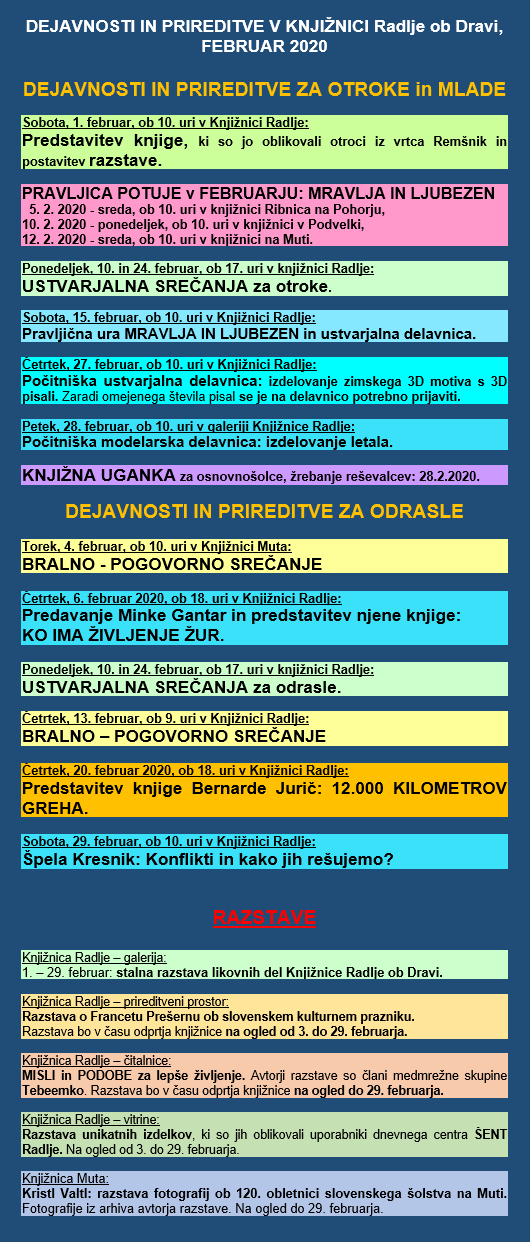 DEJAVNOSTI IN PRIREDITVE V KNJIŽNICI Radlje ob Dravi, FEBRUAR 2020

DEJAVNOSTI IN PRIREDITVE ZA OTROKE in MLADE

Sobota, 1. februar, ob 10. uri v Knjižnici Radlje:
Predstavitev knjige, ki so jo oblikovali otroci iz vrtca Remšnik in postavitev razstave.

PRAVLJICA POTUJE v FEBRUARJU: MRAVLJA IN LJUBEZEN
5. 2. 2020 - sreda, ob 10. uri v knjižnici Ribnica na Pohorju,
10. 2. 2020 - ponedeljek, ob 10. uri v knjižnici v Podvelki,
12. 2. 2020 - sreda, ob 10. uri v knjižnici na Muti.

Ponedeljek, 10. in 24. februar, ob 17. uri v knjižnici Radlje:
USTVARJALNA SREČANJA za otroke.

Sobota, 15. februar, ob 10. uri v Knjižnici Radlje:
Pravljična ura MRAVLJA IN LJUBEZEN in ustvarjalna delavnica.

Četrtek, 27. februar, ob 10. uri v Knjižnici Radlje:
Počitniška ustvarjalna delavnica: izdelovanje zimskega 3D motiva s 3D pisali. Zaradi omejenega števila pisal se je na delavnico potrebno prijaviti.

Petek, 28. februar, ob 10. uri v galeriji Knjižnice Radlje:
Počitniška modelarska delavnica: izdelovanje letala.

KNJIŽNA UGANKA za osnovnošolce, žrebanje reševalcev: 28.2.2020.

DEJAVNOSTI IN PRIREDITVE ZA ODRASLE

Torek, 4. februar, ob 10. uri v Knjižnici Muta:
BRALNO - POGOVORNO SREČANJE

Četrtek, 6. februar 2020, ob 18. uri v Knjižnici Radlje:
Predavanje Minke Gantar in predstavitev njene knjige:
KO IMA ŽIVLJENJE ŽUR.

Ponedeljek, 10. in 24. februar, ob 17. uri v knjižnici Radlje:
USTVARJALNA SREČANJA za odrasle.

Četrtek, 13. februar, ob 9. uri v Knjižnici Radlje:
BRALNO – POGOVORNO SREČANJE

Četrtek, 20. februar 2020, ob 18. uri v Knjižnici Radlje:
Predstavitev knjige Bernarde Jurič: 12.000 KILOMETROV GREHA.

Sobota, 29. februar, ob 10. uri v Knjižnici Radlje:
Špela Kresnik: Konflikti in kako jih rešujemo?

RAZSTAVE

Knjižnica Radlje – galerija:
1. – 29. februar: stalna razstava likovnih del Knjižnice Radlje ob Dravi.

Knjižnica Radlje – prireditveni prostor:
Razstava o Francetu Prešernu ob slovenskem kulturnem prazniku.
Razstava bo v času odprtja knjižnice na ogled od 3. do 29. februarja.

Knjižnica Radlje – čitalnice:
MISLI in PODOBE za lepše življenje. Avtorji razstave so člani medmrežne skupine Tebeemko. Razstava bo v času odprtja knjižnice na ogled do 29. februarja.

Knjižnica Radlje – vitrine:
Razstava unikatnih izdelkov, ki so jih oblikovali uporabniki dnevnega centra ŠENT Radlje. Na ogled od 3. do 29. februarja.

Knjižnica Muta:
Kristl Valtl: razstava fotografij ob 120. obletnici slovenskega šolstva na Muti. Fotografije iz arhiva avtorja razstave. Na ogled do 29. februarja.